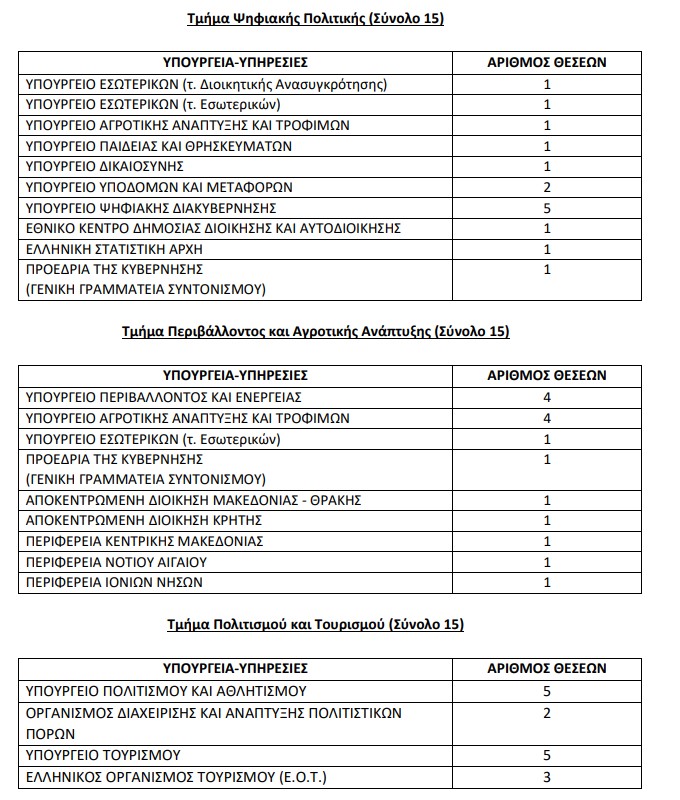 Τμήμα Ψηφιακής Πολιτικής (Σύνολο 15)

| ΥΠΟΥΡΓΕΙΑ-ΥΠΗΡΕΣΙΕΣ | ΑΡΙΘΜΟΣ ΘΕΣΕΩΝ |
|---|---|
| ΥΠΟΥΡΓΕΙΟ ΕΣΩΤΕΡΙΚΩΝ (τ. Διοικητικής Ανασυγκρότησης) | 1 |
| ΥΠΟΥΡΓΕΙΟ ΕΣΩΤΕΡΙΚΩΝ (τ. Εσωτερικών) | 1 |
| ΥΠΟΥΡΓΕΙΟ ΑΓΡΟΤΙΚΗΣ ΑΝΑΠΤΥΞΗΣ ΚΑΙ ΤΡΟΦΙΜΩΝ | 1 |
| ΥΠΟΥΡΓΕΙΟ ΠΑΙΔΕΙΑΣ ΚΑΙ ΘΡΗΣΚΕΥΜΑΤΩΝ | 1 |
| ΥΠΟΥΡΓΕΙΟ ΔΙΚΑΙΟΣΥΝΗΣ | 1 |
| ΥΠΟΥΡΓΕΙΟ ΥΠΟΔΟΜΩΝ ΚΑΙ ΜΕΤΑΦΟΡΩΝ | 2 |
| ΥΠΟΥΡΓΕΙΟ ΨΗΦΙΑΚΗΣ ΔΙΑΚΥΒΕΡΝΗΣΗΣ | 5 |
| ΕΘΝΙΚΟ ΚΕΝΤΡΟ ΔΗΜΟΣΙΑΣ ΔΙΟΙΚΗΣΗΣ ΚΑΙ ΑΥΤΟΔΙΟΙΚΗΣΗΣ | 1 |
| ΕΛΛΗΝΙΚΗ ΣΤΑΤΙΣΤΙΚΗ ΑΡΧΗ | 1 |
| ΠΡΟΕΔΡΙΑ ΤΗΣ ΚΥΒΕΡΝΗΣΗΣ (ΓΕΝΙΚΗ ΓΡΑΜΜΑΤΕΙΑ ΣΥΝΤΟΝΙΣΜΟΥ) | 1 |

Τμήμα Περιβάλλοντος και Αγροτικής Ανάπτυξης (Σύνολο 15)

| ΥΠΟΥΡΓΕΙΑ-ΥΠΗΡΕΣΙΕΣ | ΑΡΙΘΜΟΣ ΘΕΣΕΩΝ |
|---|---|
| ΥΠΟΥΡΓΕΙΟ ΠΕΡΙΒΑΛΛΟΝΤΟΣ ΚΑΙ ΕΝΕΡΓΕΙΑΣ | 4 |
| ΥΠΟΥΡΓΕΙΟ ΑΓΡΟΤΙΚΗΣ ΑΝΑΠΤΥΞΗΣ ΚΑΙ ΤΡΟΦΙΜΩΝ | 4 |
| ΥΠΟΥΡΓΕΙΟ ΕΣΩΤΕΡΙΚΩΝ (τ. Εσωτερικών) | 1 |
| ΠΡΟΕΔΡΙΑ ΤΗΣ ΚΥΒΕΡΝΗΣΗΣ (ΓΕΝΙΚΗ ΓΡΑΜΜΑΤΕΙΑ ΣΥΝΤΟΝΙΣΜΟΥ) | 1 |
| ΑΠΟΚΕΝΤΡΩΜΕΝΗ ΔΙΟΙΚΗΣΗ ΜΑΚΕΔΟΝΙΑΣ - ΘΡΑΚΗΣ | 1 |
| ΑΠΟΚΕΝΤΡΩΜΕΝΗ ΔΙΟΙΚΗΣΗ ΚΡΗΤΗΣ | 1 |
| ΠΕΡΙΦΕΡΕΙΑ ΚΕΝΤΡΙΚΗΣ ΜΑΚΕΔΟΝΙΑΣ | 1 |
| ΠΕΡΙΦΕΡΕΙΑ ΝΟΤΙΟΥ ΑΙΓΑΙΟΥ | 1 |
| ΠΕΡΙΦΕΡΕΙΑ ΙΟΝΙΩΝ ΝΗΣΩΝ | 1 |

Τμήμα Πολιτισμού και Τουρισμού (Σύνολο 15)

| ΥΠΟΥΡΓΕΙΑ-ΥΠΗΡΕΣΙΕΣ | ΑΡΙΘΜΟΣ ΘΕΣΕΩΝ |
|---|---|
| ΥΠΟΥΡΓΕΙΟ ΠΟΛΙΤΙΣΜΟΥ ΚΑΙ ΑΘΛΗΤΙΣΜΟΥ | 5 |
| ΟΡΓΑΝΙΣΜΟΣ ΔΙΑΧΕΙΡΙΣΗΣ ΚΑΙ ΑΝΑΠΤΥΞΗΣ ΠΟΛΙΤΙΣΤΙΚΩΝ ΠΟΡΩΝ | 2 |
| ΥΠΟΥΡΓΕΙΟ ΤΟΥΡΙΣΜΟΥ | 5 |
| ΕΛΛΗΝΙΚΟΣ ΟΡΓΑΝΙΣΜΟΣ ΤΟΥΡΙΣΜΟΥ (Ε.Ο.Τ.) | 3 |